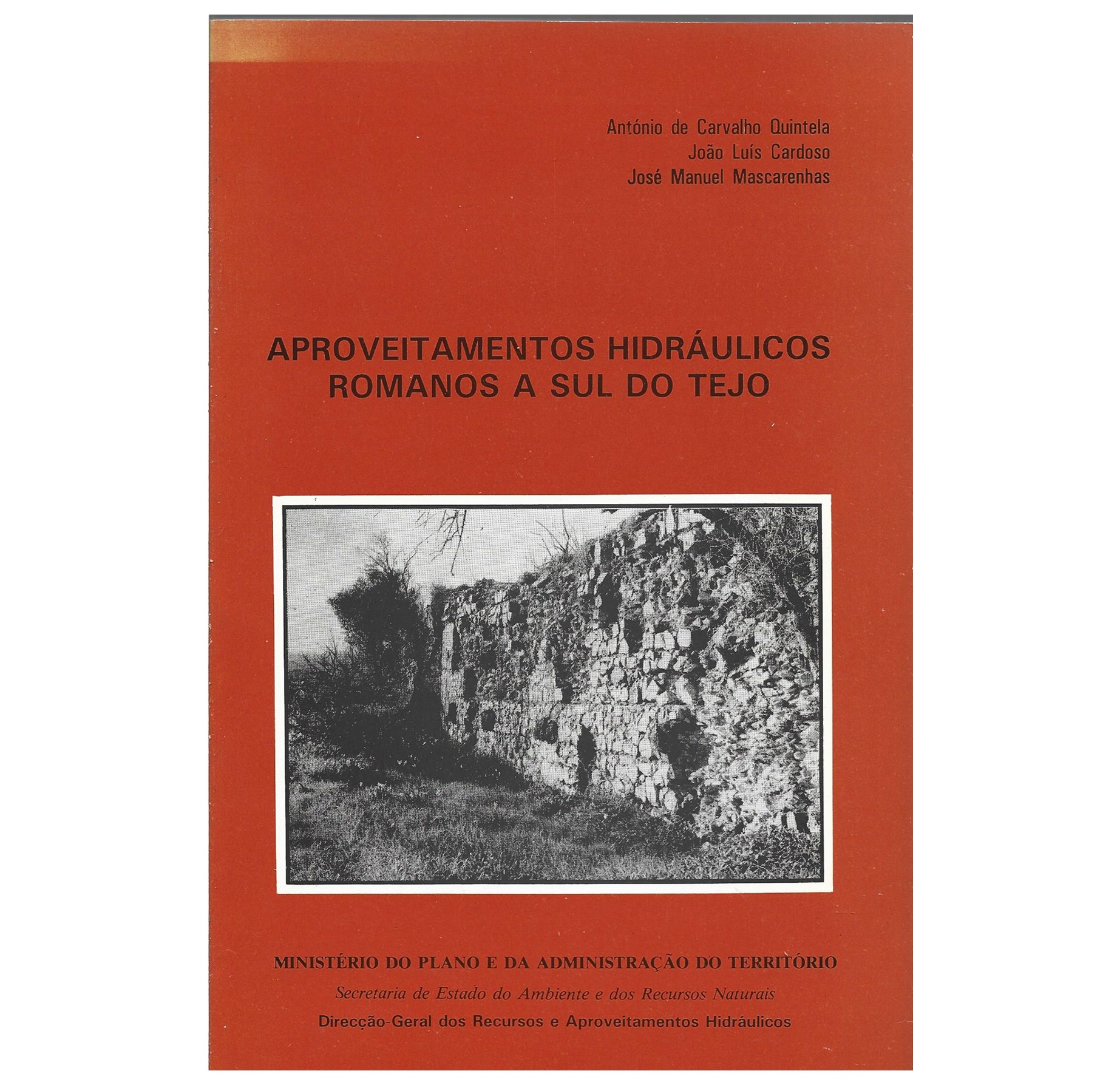 António de Carvalho Quintela
João Luís Cardoso
José Manuel Mascarenhas

APROVEITAMENTOS HIDRÁULICOS
ROMANOS A SUL DO TEJO

MINISTÉRIO DO PLANO E DA ADMINISTRAÇÃO DO TERRITÓRIO
Secretaria de Estado do Ambiente e dos Recursos Naturais
Direcção-Geral dos Recursos e Aproveitamentos Hidráulicos